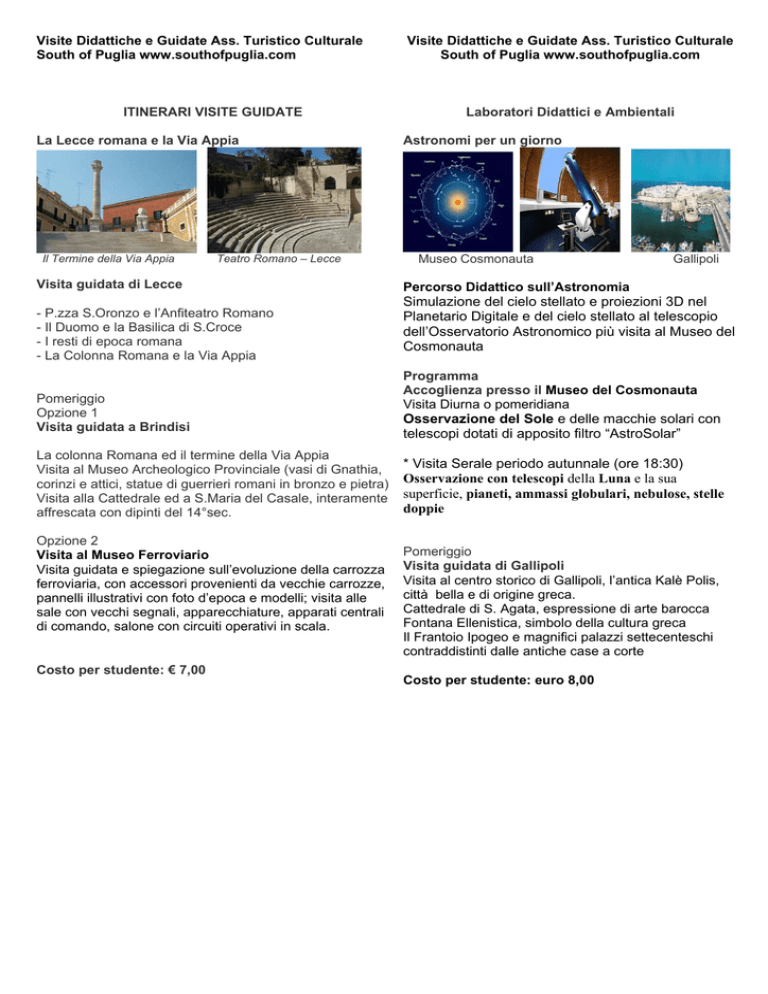 Visite Didattiche e Guidate Ass. Turistico Culturale South of Puglia www.southofpuglia.com

ITINERARI VISITE GUIDATE

La Lecce romana e la Via Appia

Il Termine della Via Appia

Teatro Romano – Lecce

Visita guidata di Lecce

- P.zza S.Oronzo e l'Anfiteatro Romano
- Il Duomo e la Basilica di S.Croce
- I resti di epoca romana
- La Colonna Romana e la Via Appia

Pomeriggio
Opzione 1
Visita guidata a Brindisi

La colonna Romana ed il termine della Via Appia
Visita al Museo Archeologico Provinciale (vasi di Gnathia, corinzi e attici, statue di guerrieri romani in bronzo e pietra)
Visita alla Cattedrale ed a S.Maria del Casale, interamente affrescata con dipinti del 14°sec.

Opzione 2
Visita al Museo Ferroviario
Visita guidata e spiegazione sull'evoluzione della carrozza ferroviaria, con accessori provenienti da vecchie carrozze, pannelli illustrativi con foto d'epoca e modelli; visita alle sale con vecchi segnali, apparecchiature, apparati centrali di comando, salone con circuiti operativi in scala.

Costo per studente: € 7,00

Visite Didattiche e Guidate Ass. Turistico Culturale South of Puglia www.southofpuglia.com

Laboratori Didattici e Ambientali

Astronomi per un giorno

Museo Cosmonauta

Gallipoli

Percorso Didattico sull'Astronomia
Simulazione del cielo stellato e proiezioni 3D nel Planetario Digitale e del cielo stellato al telescopio dell'Osservatorio Astronomico più visita al Museo del Cosmonauta

Programma
Accoglienza presso il Museo del Cosmonauta
Visita Diurna o pomeridiana
Osservazione del Sole e delle macchie solari con telescopi dotati di apposito filtro "AstroSolar"

* Visita Serale periodo autunnale (ore 18:30)
Osservazione con telescopi della Luna e la sua superficie, pianeti, ammassi globulari, nebulose, stelle doppie

Pomeriggio
Visita guidata di Gallipoli
Visita al centro storico di Gallipoli, l'antica Kalè Polis, città bella e di origine greca.
Cattedrale di S. Agata, espressione di arte barocca
Fontana Ellenistica, simbolo della cultura greca
Il Frantoio Ipogeo e magnifici palazzi settecenteschi contraddistinti dalle antiche case a corte

Costo per studente: euro 8,00